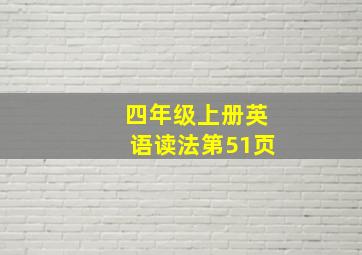 四年级上册英语读法第51页